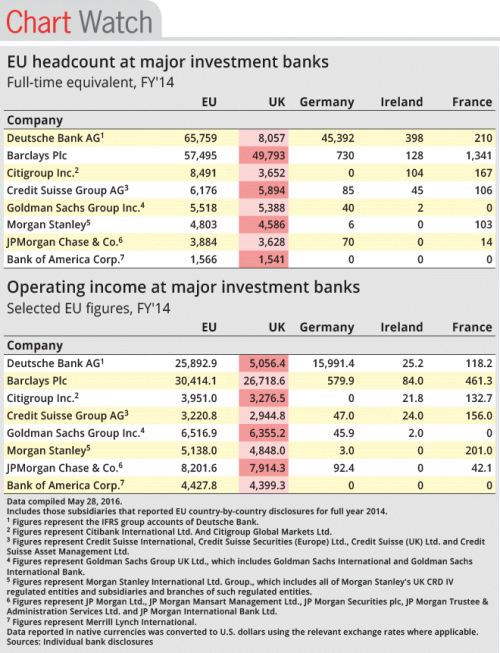 Chart Watch

EU headcount at major investment banks
Full-time equivalent, FY'14

| Company | EU | UK | Germany | Ireland | France |
|---|---|---|---|---|---|
| Deutsche Bank AG$^1$ | 65,759 | 8,057 | 45,392 | 398 | 210 |
| Barclays Plc | 57,495 | 49,793 | 730 | 128 | 1,341 |
| Citigroup Inc.$^2$ | 8,491 | 3,652 | 0 | 104 | 167 |
| Credit Suisse Group AG$^3$ | 6,176 | 5,894 | 85 | 45 | 106 |
| Goldman Sachs Group Inc.$^4$ | 5,518 | 5,388 | 40 | 2 | 0 |
| Morgan Stanley$^5$ | 4,803 | 4,586 | 6 | 0 | 103 |
| JPMorgan Chase & Co.$^6$ | 3,884 | 3,628 | 70 | 0 | 14 |
| Bank of America Corp.$^7$ | 1,566 | 1,541 | 0 | 0 | 0 |

Operating income at major investment banks
Selected EU figures, FY'14

| Company | EU | UK | Germany | Ireland | France |
|---|---|---|---|---|---|
| Deutsche Bank AG$^1$ | 25,892.9 | 5,056.4 | 15,991.4 | 25.2 | 118.2 |
| Barclays Plc | 30,414.1 | 26,718.6 | 579.9 | 84.0 | 461.3 |
| Citigroup Inc.$^2$ | 3,951.0 | 3,276.5 | 0 | 21.8 | 132.7 |
| Credit Suisse Group AG$^3$ | 3,220.8 | 2,944.8 | 47.0 | 24.0 | 156.0 |
| Goldman Sachs Group Inc.$^4$ | 6,516.9 | 6,355.2 | 45.9 | 2.0 | 0 |
| Morgan Stanley$^5$ | 5,138.0 | 4,848.0 | 3.0 | 0 | 201.0 |
| JPMorgan Chase & Co.$^6$ | 8,201.6 | 7,914.3 | 92.4 | 0 | 42.1 |
| Bank of America Corp.$^7$ | 4,427.8 | 4,399.3 | 0 | 0 | 0 |

Data compiled May 28, 2016.
Includes those subsidiaries that reported EU country-by-country disclosures for full year 2014.
$^1$ Figures represent the IFRS group accounts of Deutsche Bank.
$^2$ Figures represent Citibank International Ltd. And Citigroup Global Markets Ltd.
$^3$ Figures represent Credit Suisse International, Credit Suisse Securities (Europe) Ltd., Credit Suisse (UK) Ltd. and Credit Suisse Asset Management Ltd.
$^4$ Figures represent Goldman Sachs Group UK Ltd., which includes Goldman Sachs International and Goldman Sachs International Bank.
$^5$ Figures represent Morgan Stanley International Ltd. Group., which includes all of Morgan Stanley's UK CRD IV regulated entities and subsidiaries and branches of such regulated entities.
$^6$ Figures represent JP Morgan Ltd., JP Morgan Mansart Management Ltd., JP Morgan Securities plc, JP Morgan Trustee & Administration Services Ltd. and JP Morgan International Bank Ltd.
$^7$ Figures represent Merrill Lynch International.
Data reported in native currencies was converted to U.S. dollars using the relevant exchange rates where applicable.
Sources: Individual bank disclosures